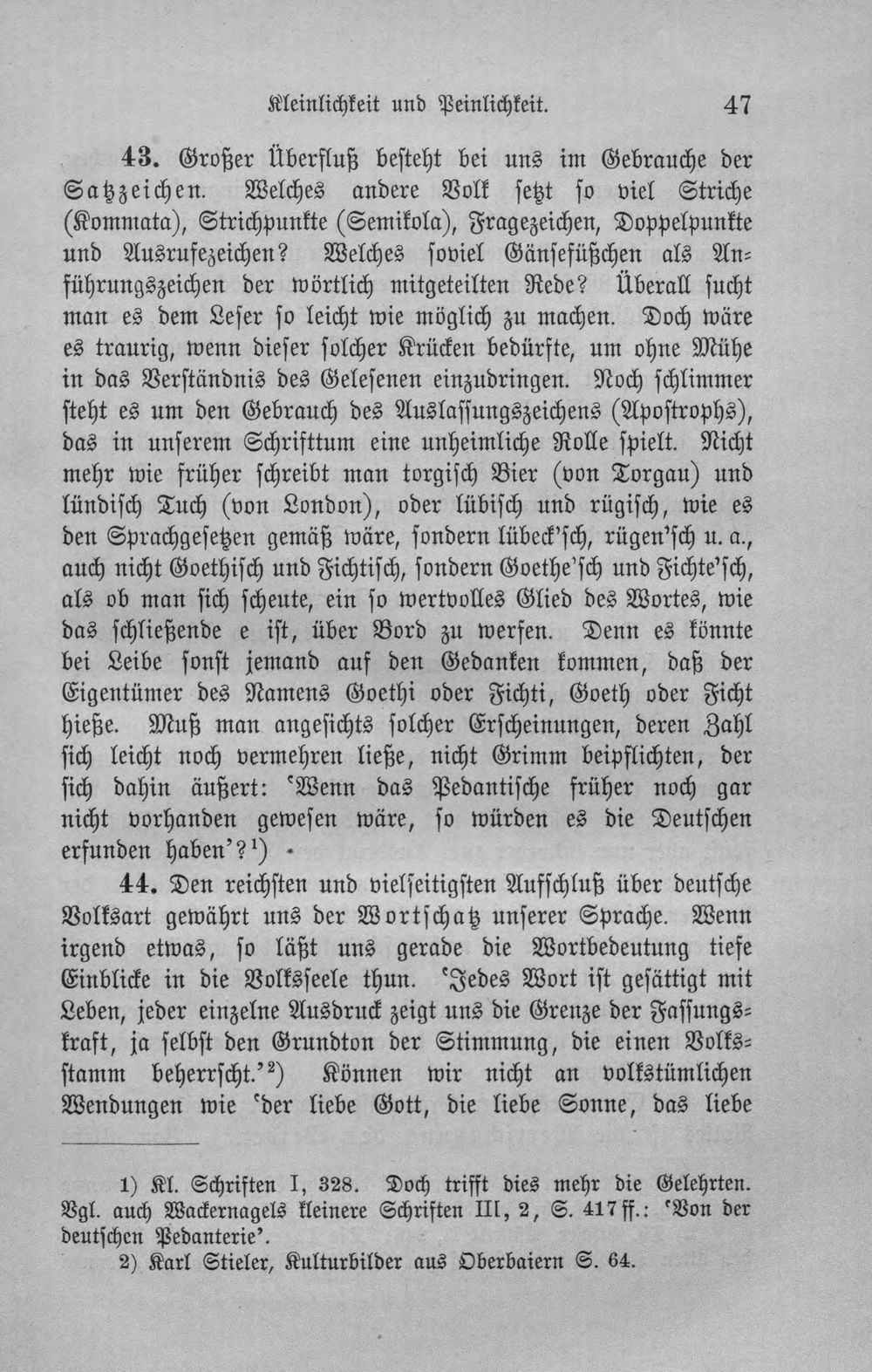 Kleinlichkeit und Peinlichkeit. 47

43. Großer Überfluß besteht bei uns im Gebrauche der Satzzeichen. Welches andere Volk setzt so viel Striche (Kommata), Strichpunkte (Semikola), Fragezeichen, Doppelpunkte und Ausrufezeichen? Welches soviel Gänsefüßchen als Anführungszeichen der wörtlich mitgeteilten Rede? Überall sucht man es dem Leser so leicht wie möglich zu machen. Doch wäre es traurig, wenn dieser solcher Krücken bedürfte, um ohne Mühe in das Verständnis des Gelesenen einzudringen. Noch schlimmer steht es um den Gebrauch des Auslassungszeichens (Apostrophs), das in unserem Schrifttum eine unheimliche Rolle spielt. Nicht mehr wie früher schreibt man torgisch Bier (von Torgau) und lündisch Tuch (von London), oder lübisch und rügisch, wie es den Sprachgesetzen gemäß wäre, sondern lübeck'sch, rügen'sch u. a., auch nicht Goethisch und Fichtisch, sondern Goethe'sch und Fichte'sch, als ob man sich scheute, ein so wertvolles Glied des Wortes, wie das schließende e ist, über Bord zu werfen. Denn es könnte bei Leibe sonst jemand auf den Gedanken kommen, daß der Eigentümer des Namens Goethi oder Fichti, Goeth oder Ficht hieße. Muß man angesichts solcher Erscheinungen, deren Zahl sich leicht noch vermehren ließe, nicht Grimm beipflichten, der sich dahin äußert: 'Wenn das Pedantische früher noch gar nicht vorhanden gewesen wäre, so würden es die Deutschen erfunden haben'?$^{1}$)

44. Den reichsten und vielseitigsten Aufschluß über deutsche Volksart gewährt uns der Wortschatz unserer Sprache. Wenn irgend etwas, so läßt uns gerade die Wortbedeutung tiefe Einblicke in die Volksseele thun. 'Jedes Wort ist gesättigt mit Leben, jeder einzelne Ausdruck zeigt uns die Grenze der Fassungskraft, ja selbst den Grundton der Stimmung, die einen Volksstamm beherrscht.'$^{2}$) Können wir nicht an volkstümlichen Wendungen wie 'der liebe Gott, die liebe Sonne, das liebe

1) Kl. Schriften I, 328. Doch trifft dies mehr die Gelehrten. Vgl. auch Wackernagels kleinere Schriften III, 2, S. 417 ff.: 'Von der deutschen Pedanterie'.

2) Karl Stieler, Kulturbilder aus Oberbaiern S. 64.